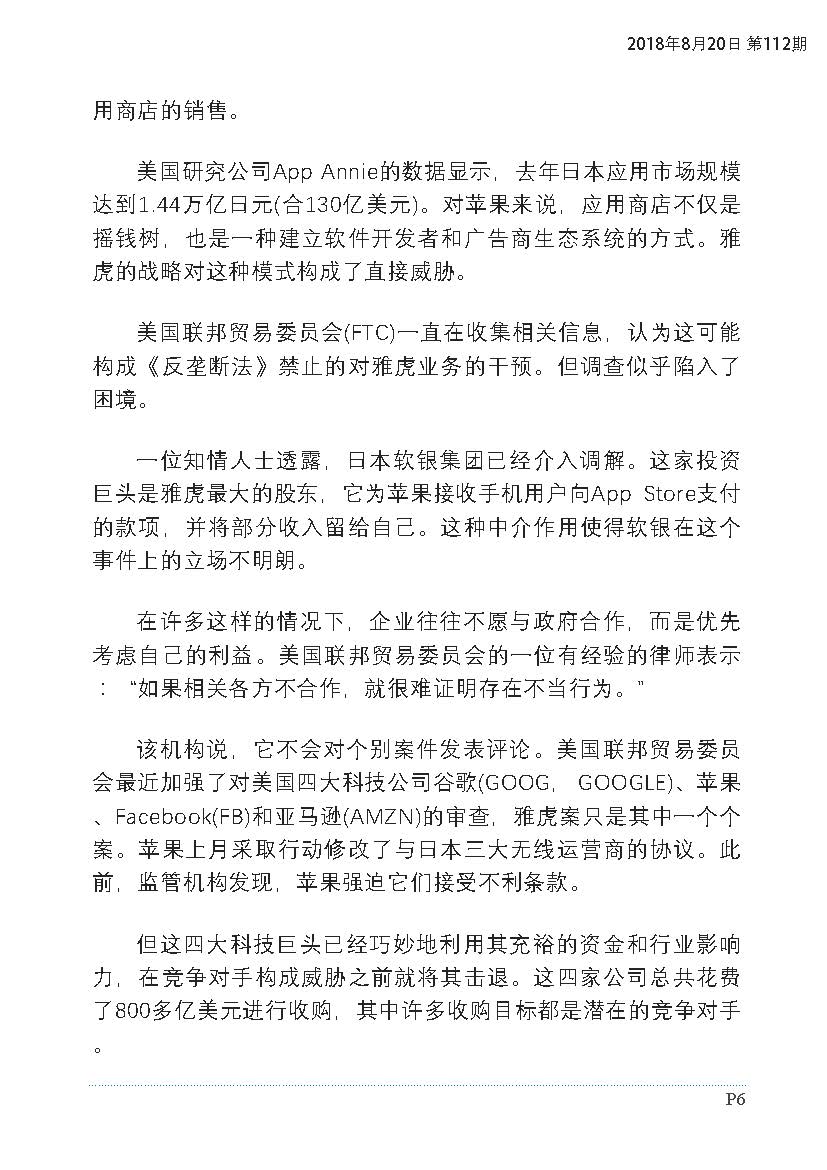 2018年8月20日 第112期

用商店的销售。

美国研究公司App Annie的数据显示，去年日本应用市场规模达到1.44万亿日元(合130亿美元)。对苹果来说，应用商店不仅是摇钱树，也是一种建立软件开发者和广告商生态系统的方式。雅虎的战略对这种模式构成了直接威胁。

美国联邦贸易委员会(FTC)一直在收集相关信息，认为这可能构成《反垄断法》禁止的对雅虎业务的干预。但调查似乎陷入了困境。

一位知情人士透露，日本软银集团已经介入调解。这家投资巨头是雅虎最大的股东，它为苹果接收手机用户向App Store支付的款项，并将部分收入留给自己。这种中介作用使得软银在这个事件上的立场不明朗。

在许多这样的情况下，企业往往不愿与政府合作，而是优先考虑自己的利益。美国联邦贸易委员会的一位有经验的律师表示：“如果相关各方不合作，就很难证明存在不当行为。”

该机构说，它不会对个别案件发表评论。美国联邦贸易委员会最近加强了对美国四大科技公司谷歌(GOOG, GOOGLE)、苹果、Facebook(FB)和亚马逊(AMZN)的审查，雅虎案只是其中一个个案。苹果上月采取行动修改了与日本三大无线运营商的协议。此前，监管机构发现，苹果强迫它们接受不利条款。

但这四大科技巨头已经巧妙地利用其充裕的资金和行业影响力，在竞争对手构成威胁之前就将其击退。这四家公司总共花费了800多亿美元进行收购，其中许多收购目标都是潜在的竞争对手。

P6